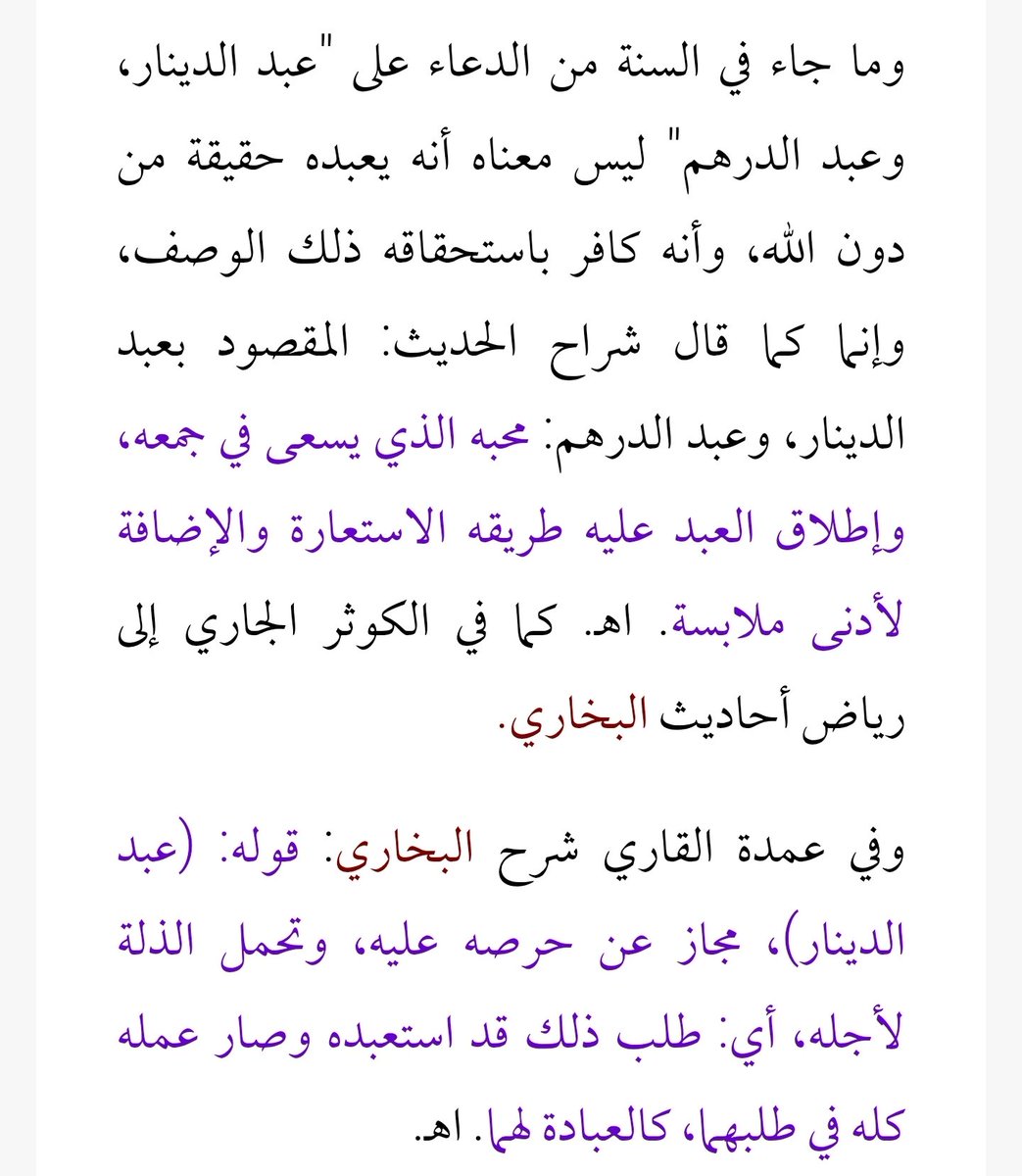 وما جاء في السنة من الدعاء على "عبد الدينار، وعبد الدرهم" ليس معناه أنه يعبده حقيقة من دون الله، وأنه كافر باستحقاقه ذلك الوصف، وإنما كما قال شراح الحديث: المقصود بعبد الدينار، وعبد الدرهم: محبه الذي يسعى في جمعه، وإطلاق العبد عليه طريقه الاستعارة والإضافة لأدنى ملابسة. اهـ. كما في الكوثر الجاري إلى رياض أحاديث البخاري.

وفي عمدة القاري شرح البخاري: قوله: (عبد الدينار)، مجاز عن حرصه عليه، وتحمل الذلة لأجله، أي: طلب ذلك قد استعبده وصار عمله كله في طلبهما، كالعبادة لهما. اهـ.